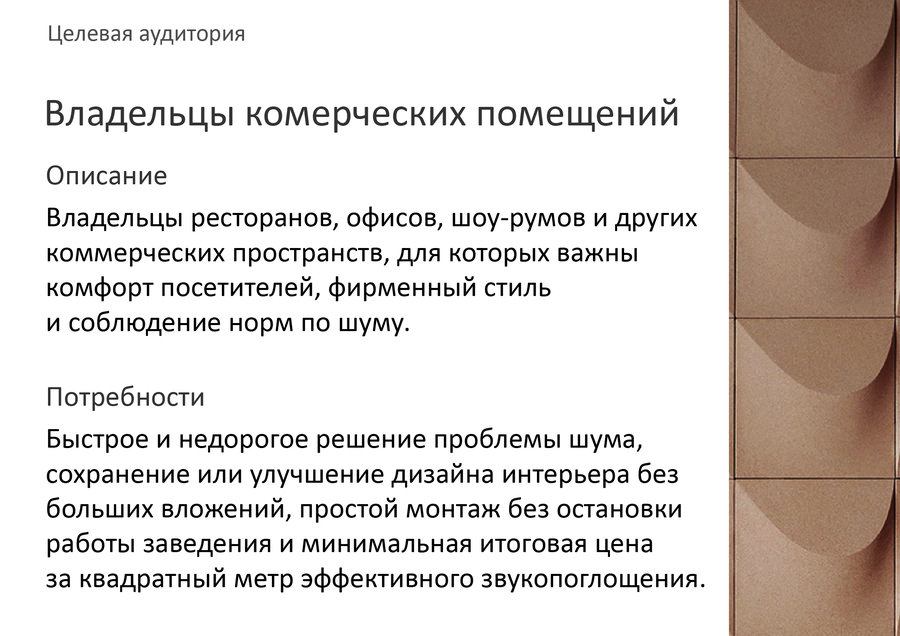 Целевая аудитория

Владельцы комерческих помещений

Описание

Владельцы ресторанов, офисов, шоу-румов и других коммерческих пространств, для которых важны комфорт посетителей, фирменный стиль и соблюдение норм по шуму.

Потребности

Быстрое и недорогое решение проблемы шума, сохранение или улучшение дизайна интерьера без больших вложений, простой монтаж без остановки работы заведения и минимальная итоговая цена за квадратный метр эффективного звукопоглощения.